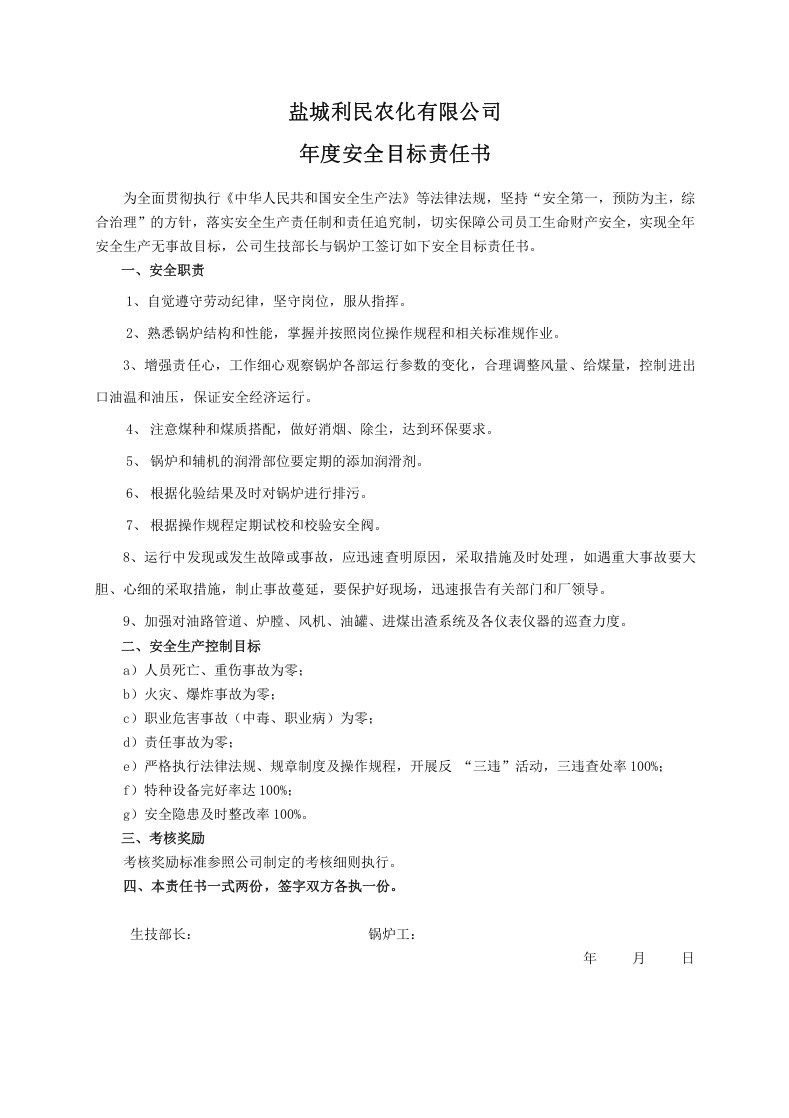 盐城利民农化有限公司

年度安全目标责任书

为全面贯彻执行《中华人民共和国安全生产法》等法律法规，坚持“安全第一，预防为主，综合治理”的方针，落实安全生产责任制和责任追究制，切实保障公司员工生命财产安全，实现全年安全生产无事故目标，公司生技部长与锅炉工签订如下安全目标责任书。

一、安全职责

1、自觉遵守劳动纪律，坚守岗位，服从指挥。

2、熟悉锅炉结构和性能，掌握并按照岗位操作规程和相关标准规作业。

3、增强责任心，工作细心观察锅炉各部运行参数的变化，合理调整风量、给煤量，控制进出口油温和油压，保证安全经济运行。

4、注意煤种和煤质搭配，做好消烟、除尘，达到环保要求。

5、锅炉和辅机的润滑部位要定期的添加润滑剂。

6、根据化验结果及时对锅炉进行排污。

7、根据操作规程定期试校和校验安全阀。

8、运行中发现或发生故障或事故，应迅速查明原因，采取措施及时处理，如遇重大事故要大胆、心细的采取措施，制止事故蔓延，要保护好现场，迅速报告有关部门和厂领导。

9、加强对油路管道、炉膛、风机、油罐、进煤出渣系统及各仪表仪器的巡查力度。

二、安全生产控制目标

a）人员死亡、重伤事故为零；
b）火灾、爆炸事故为零；
c）职业危害事故（中毒、职业病）为零；
d）责任事故为零；
e）严格执行法律法规、规章制度及操作规程，开展反“三违”活动，三违查处率100%；
f）特种设备完好率达100%；
g）安全隐患及时整改率100%。

三、考核奖励

考核奖励标准参照公司制定的考核细则执行。

四、本责任书一式两份，签字双方各执一份。

生技部长：    锅炉工：

年 月 日